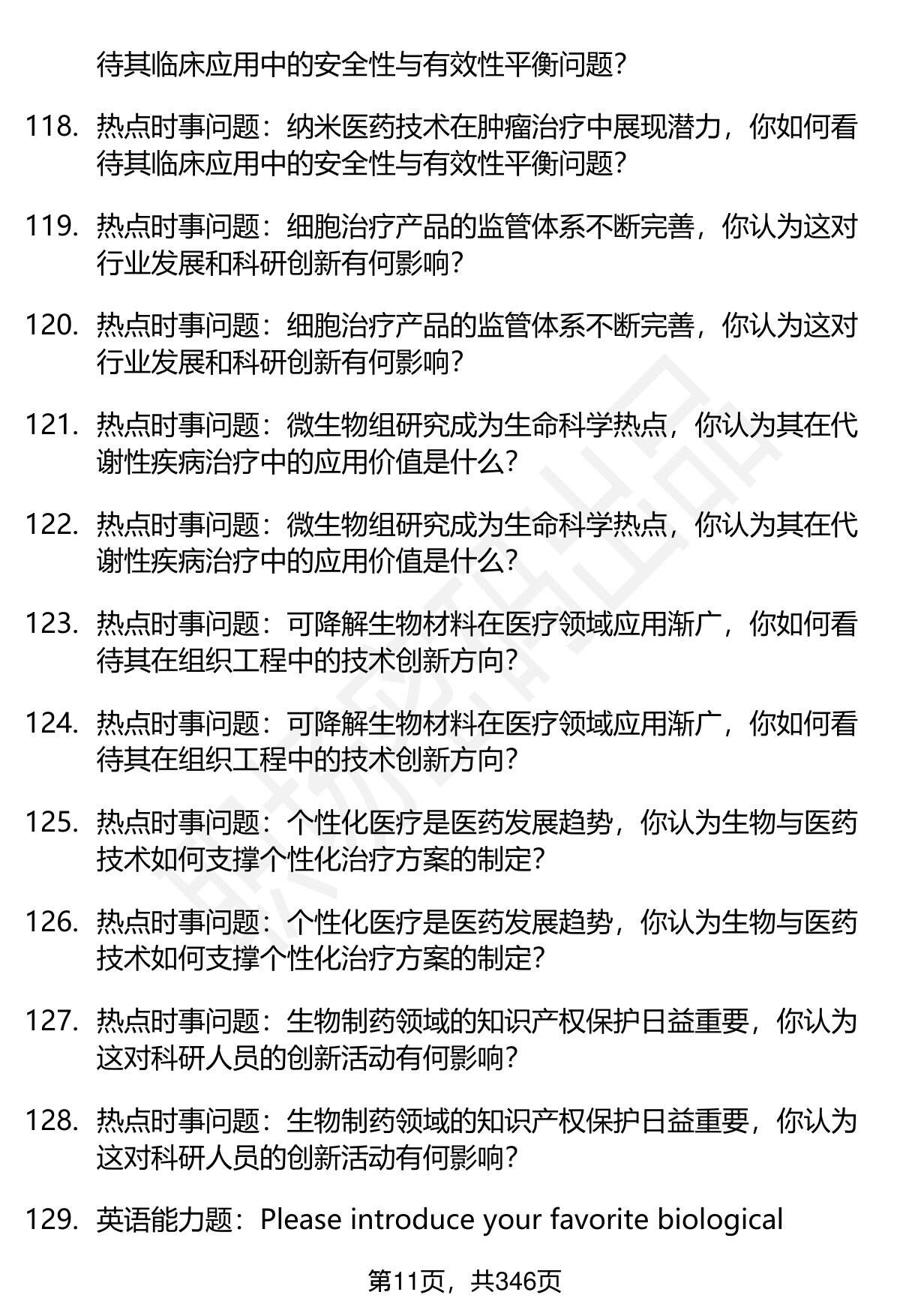 待其临床应用中的安全性与有效性平衡问题？

118. 热点时事问题：纳米医药技术在肿瘤治疗中展现潜力，你如何看待其临床应用中的安全性与有效性平衡问题？

119. 热点时事问题：细胞治疗产品的监管体系不断完善，你认为这对行业发展和科研创新有何影响？

120. 热点时事问题：细胞治疗产品的监管体系不断完善，你认为这对行业发展和科研创新有何影响？

121. 热点时事问题：微生物组研究成为生命科学热点，你认为其在代谢性疾病治疗中的应用价值是什么？

122. 热点时事问题：微生物组研究成为生命科学热点，你认为其在代谢性疾病治疗中的应用价值是什么？

123. 热点时事问题：可降解生物材料在医疗领域应用渐广，你如何看待其在组织工程中的技术创新方向？

124. 热点时事问题：可降解生物材料在医疗领域应用渐广，你如何看待其在组织工程中的技术创新方向？

125. 热点时事问题：个性化医疗是医药发展趋势，你认为生物与医药技术如何支撑个性化治疗方案的制定？

126. 热点时事问题：个性化医疗是医药发展趋势，你认为生物与医药技术如何支撑个性化治疗方案的制定？

127. 热点时事问题：生物制药领域的知识产权保护日益重要，你认为这对科研人员的创新活动有何影响？

128. 热点时事问题：生物制药领域的知识产权保护日益重要，你认为这对科研人员的创新活动有何影响？

129. 英语能力题：Please introduce your favorite biological

第11页，共346页